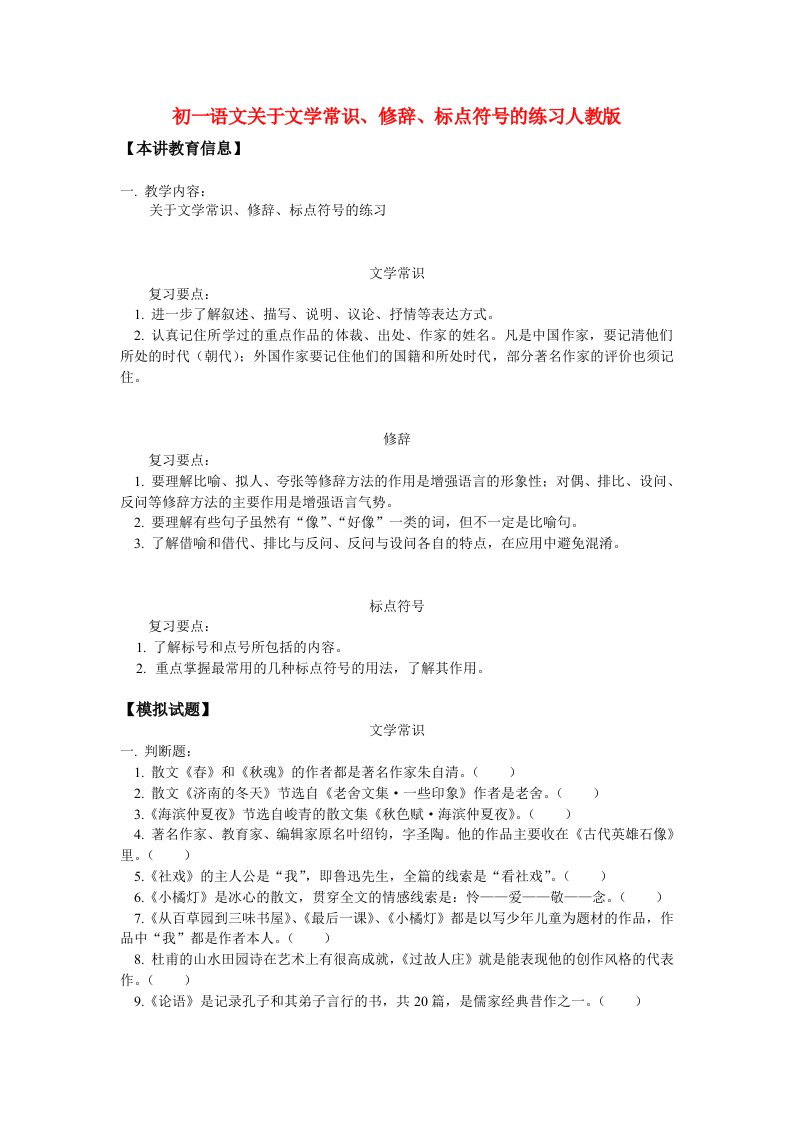 初一语文关于文学常识、修辞、标点符号的练习人教版

【本讲教育信息】

一. 教学内容：

关于文学常识、修辞、标点符号的练习

文学常识

复习要点：

1. 进一步了解叙述、描写、说明、议论、抒情等表达方式。

2. 认真记住所学过的重点作品的体裁、出处、作家的姓名。凡是中国作家，要记清他们所处的时代（朝代）；外国作家要记住他们的国籍和所处时代，部分著名作家的评价也须记住。

修辞

复习要点：

1. 要理解比喻、拟人、夸张等修辞方法的作用是增强语言的形象性；对偶、排比、设问、反问等修辞方法的主要作用是增强语言气势。

2. 要理解有些句子虽然有“像”、“好像”一类的词，但不一定是比喻句。

3. 了解借喻和借代、排比与反问、反问与设问各自的特点，在应用中避免混淆。

标点符号

复习要点：

1. 了解标号和点号所包括的内容。

2. 重点掌握最常用的几种标点符号的用法，了解其作用。

【模拟试题】

文学常识

一. 判断题：

1. 散文《春》和《秋魂》的作者都是著名作家朱自清。（ ）

2. 散文《济南的冬天》节选自《老舍文集·一些印象》作者是老舍。（ ）

3.《海滨仲夏夜》节选自峻青的散文集《秋色赋·海滨仲夏夜》。（ ）

4. 著名作家、教育家、编辑家原名叶绍钧，字圣陶。他的作品主要收在《古代英雄石像》里。（ ）

5.《社戏》的主人公是“我”，即鲁迅先生，全篇的线索是“看社戏”。（ ）

6.《小橘灯》是冰心的散文，贯穿全文的情感线索是：怜——爱——敬——念。（ ）

7.《从百草园到三味书屋》、《最后一课》、《小橘灯》都是以写少年儿童为题材的作品，作品中“我”都是作者本人。（ ）

8. 杜甫的山水田园诗在艺术上有很高成就，《过故人庄》就是能表现他的创作风格的代表作。（ ）

9.《论语》是记录孔子和其弟子言行的书，共20篇，是儒家经典昔作之一。（ ）